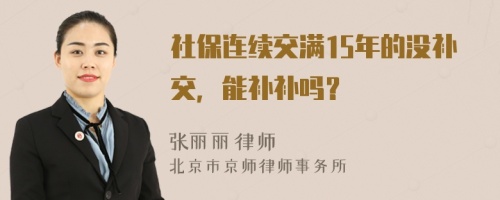 社保连续交满15年的没补交，能补补吗？

张丽丽 律师
北京市京师律师事务所